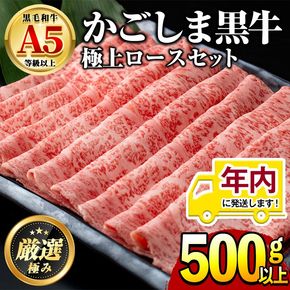 黒毛和牛
A5
等級以上

かごしま黒牛
極上ロースセット

年内
に発送します!

厳選
極み

500g
以上